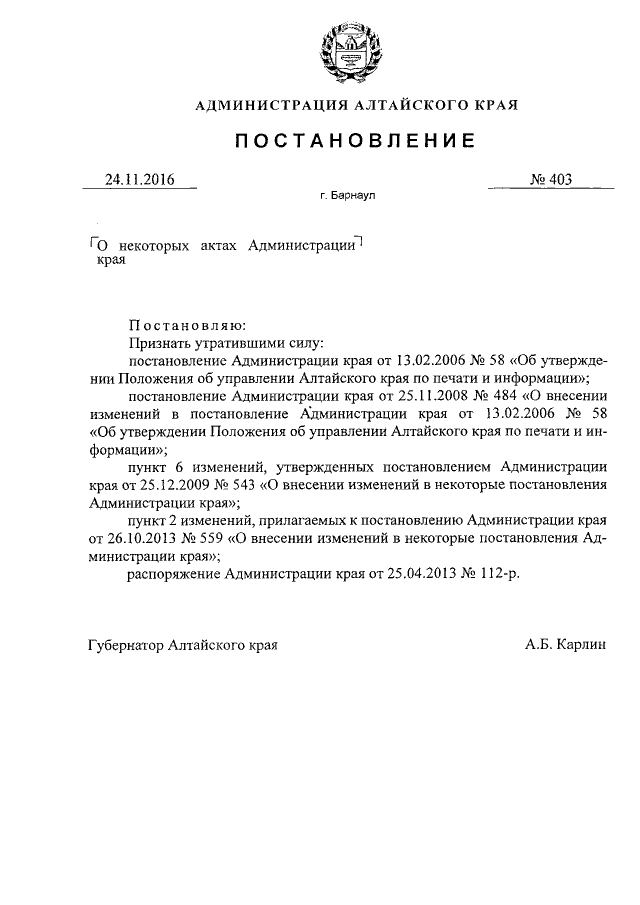 АДМИНИСТРАЦИЯ АЛТАЙСКОГО КРАЯ

ПОСТАНОВЛЕНИЕ

24.11.2016

№ 403

г. Барнаул

О некоторых актах Администрации края

Постановляю:

Признать утратившими силу:

постановление Администрации края от 13.02.2006 № 58 «Об утверждении Положения об управлении Алтайского края по печати и информации»;

постановление Администрации края от 25.11.2008 № 484 «О внесении изменений в постановление Администрации края от 13.02.2006 № 58 «Об утверждении Положения об управлении Алтайского края по печати и информации»;

пункт 6 изменений, утвержденных постановлением Администрации края от 25.12.2009 № 543 «О внесении изменений в некоторые постановления Администрации края»;

пункт 2 изменений, прилагаемых к постановлению Администрации края от 26.10.2013 № 559 «О внесении изменений в некоторые постановления Администрации края»;

распоряжение Администрации края от 25.04.2013 № 112-р.

Губернатор Алтайского края

А.Б. Карлин